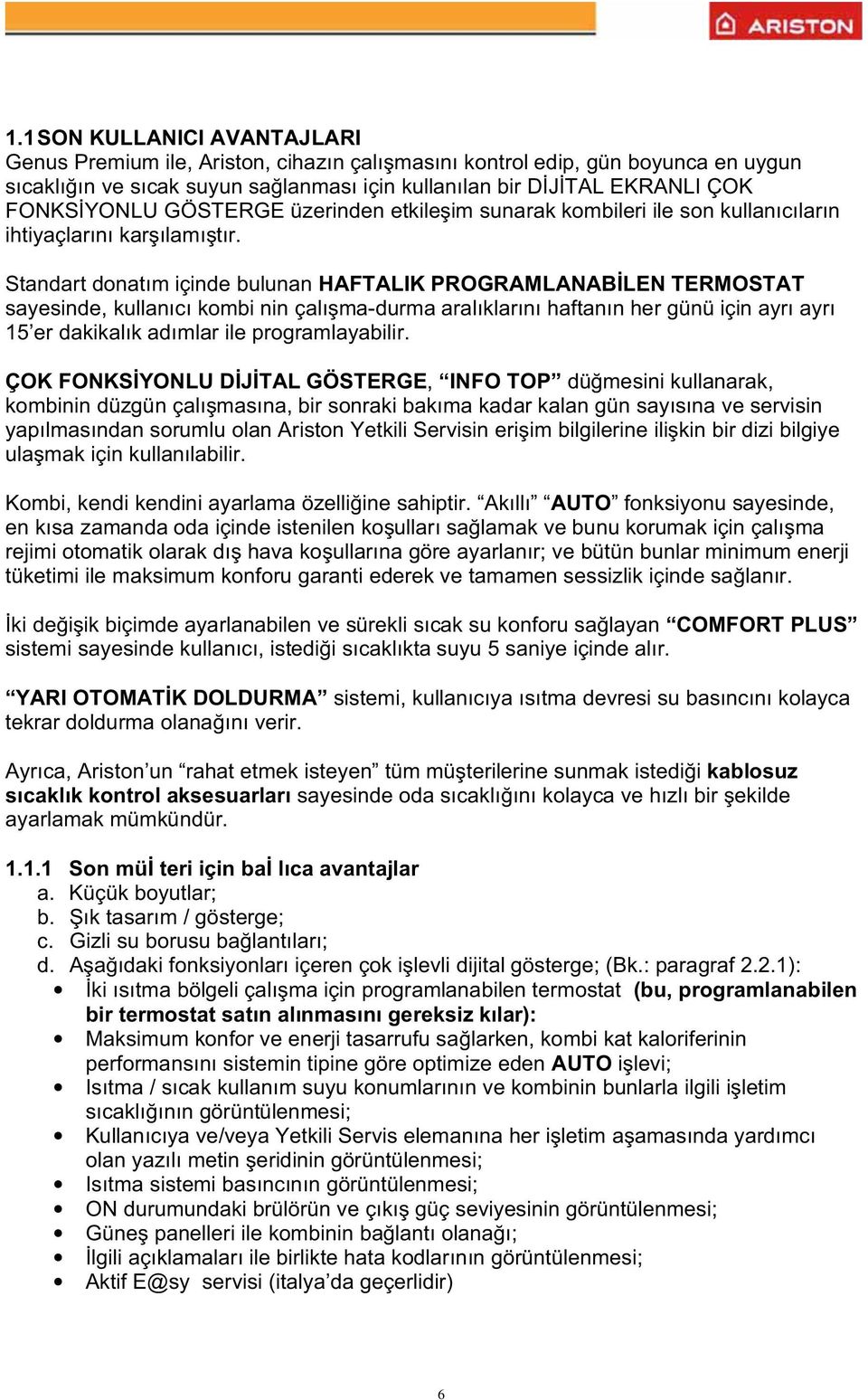 ARISTON

1.1 SON KULLANICI AVANTAJLARI
Genus Premium ile, Ariston, cihazın çalışmasını kontrol edip, gün boyunca en uygun sıcaklığın ve sıcak suyun sağlanması için kullanılan bir DİJİTAL EKRANLI ÇOK FONKSİYONLU GÖSTERGE üzerinden etkileşim sunarak kombileri ile son kullanıcıların ihtiyaçlarını karşılamıştır.

Standart donatım içinde bulunan HAFTALIK PROGRAMLANABİLEN TERMOSTAT sayesinde, kullanıcı kombi nin çalışma-durma aralıklarını haftanın her günü için ayrı ayrı 15'er dakikalık adımlar ile programlayabilir.

ÇOK FONKSİYONLU DİJİTAL GÖSTERGE, "INFO TOP" düğmesini kullanarak, kombinin düzgün çalışmasına, bir sonraki bakıma kadar kalan gün sayısına ve servisin yapılmasından sorumlu olan Ariston Yetkili Servisin erişim bilgilerine ilişkin bir dizi bilgiye ulaşmak için kullanılabilir.

Kombi, kendi kendini ayarlama özelliğine sahiptir. "Akıllı" "AUTO" fonksiyonu sayesinde, en kısa zamanda oda içinde istenilen koşulları sağlamak ve bunu korumak için çalışma rejimi otomatik olarak dış hava koşullarına göre ayarlanır; ve bütün bunlar minimum enerji tüketimi ile maksimum konforu garanti ederek ve tamamen sessizlik içinde sağlanır.

İki değişik biçimde ayarlanabilen ve sürekli sıcak su konforu sağlayan "COMFORT PLUS" sistemi sayesinde kullanıcı, istediği sıcaklıkta suyu 5 saniye içinde alır.

"YARI OTOMATİK DOLDURMA" sistemi, kullanıcıya ısıtma devresi su basıncını kolayca tekrar doldurma olanağını verir.

Ayrıca, Ariston'un "rahat etmek isteyen" tüm müşterilerine sunmak istediği kablosuz sıcaklık kontrol aksesuarları sayesinde oda sıcaklığını kolayca ve hızlı bir şekilde ayarlamak mümkündür.

1.1.1 Son müİ teri için baİ lıca avantajlar
a. Küçük boyutlar;
b. Şık tasarım / gösterge;
c. Gizli su borusu bağlantıları;
d. Aşağıdaki fonksiyonları içeren çok işlevli dijital gösterge; (Bk.: paragraf 2.2.1):
• İki ısıtma bölgeli çalışma için programlanabilen termostat (bu, programlanabilen bir termostat satın alınmasını gereksiz kılar):
• Maksimum konfor ve enerji tasarrufu sağlarken, kombi kat kaloriferinin performansını sistemin tipine göre optimize eden AUTO işlevi;
• Isıtma / sıcak kullanım suyu konumlarının ve kombinin bunlarla ilgili işletim sıcaklığının görüntülenmesi;
• Kullanıcıya ve/veya Yetkili Servis elemanına her işletim aşamasında yardımcı olan yazılı metin şeridinin görüntülenmesi;
• Isıtma sistemi basıncının görüntülenmesi;
• ON durumundaki brülörün ve çıkış güç seviyesinin görüntülenmesi;
• Güneş panelleri ile kombinin bağlantı olanağı;
• İlgili açıklamaları ile birlikte hata kodlarının görüntülenmesi;
• Aktif E@sy servisi (italya'da geçerlidir)

6